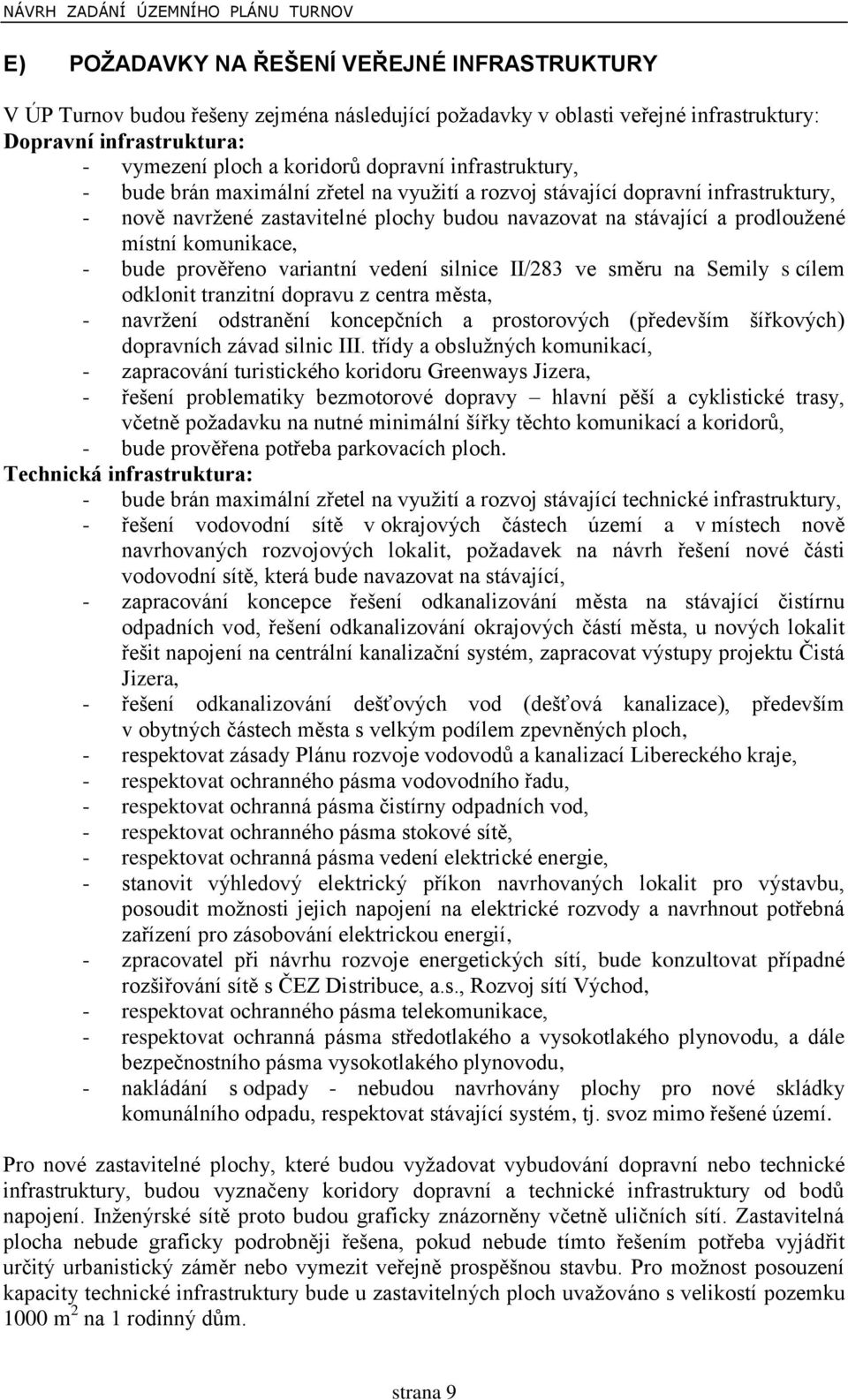 NÁVRH ZADÁNÍ ÚZEMNÍHO PLÁNU TURNOV

E) POŽADAVKY NA ŘEŠENÍ VEŘEJNÉ INFRASTRUKTURY

V ÚP Turnov budou řešeny zejména následující požadavky v oblasti veřejné infrastruktury:
Dopravní infrastruktura:
- vymezení ploch a koridorů dopravní infrastruktury,
- bude brán maximální zřetel na využití a rozvoj stávající dopravní infrastruktury,
- nově navržené zastavitelné plochy budou navazovat na stávající a prodloužené místní komunikace,
- bude prověřeno variantní vedení silnice II/283 ve směru na Semily s cílem odklonit tranzitní dopravu z centra města,
- navržení odstranění koncepčních a prostorových (především šířkových) dopravních závad silnic III. třídy a obslužných komunikací,
- zapracování turistického koridoru Greenways Jizera,
- řešení problematiky bezmotorové dopravy – hlavní pěší a cyklistické trasy, včetně požadavku na nutné minimální šířky těchto komunikací a koridorů,
- bude prověřena potřeba parkovacích ploch.
Technická infrastruktura:
- bude brán maximální zřetel na využití a rozvoj stávající technické infrastruktury,
- řešení vodovodní sítě v okrajových částech území a v místech nově navrhovaných rozvojových lokalit, požadavek na návrh řešení nové části vodovodní sítě, která bude navazovat na stávající,
- zapracování koncepce řešení odkanalizování města na stávající čistírnu odpadních vod, řešení odkanalizování okrajových částí města, u nových lokalit řešit napojení na centrální kanalizační systém, zapracovat výstupy projektu Čistá Jizera,
- řešení odkanalizování dešťových vod (dešťová kanalizace), především v obytných částech města s velkým podílem zpevněných ploch,
- respektovat zásady Plánu rozvoje vodovodů a kanalizací Libereckého kraje,
- respektovat ochranného pásma vodovodního řadu,
- respektovat ochranná pásma čistírny odpadních vod,
- respektovat ochranného pásma stokové sítě,
- respektovat ochranná pásma vedení elektrické energie,
- stanovit výhledový elektrický příkon navrhovaných lokalit pro výstavbu, posoudit možnosti jejich napojení na elektrické rozvody a navrhnout potřebná zařízení pro zásobování elektrickou energií,
- zpracovatel při návrhu rozvoje energetických sítí, bude konzultovat případné rozšiřování sítě s ČEZ Distribuce, a.s., Rozvoj sítí Východ,
- respektovat ochranného pásma telekomunikace,
- respektovat ochranná pásma středotlakého a vysokotlakého plynovodu, a dále bezpečnostního pásma vysokotlakého plynovodu,
- nakládání s odpady - nebudou navrhovány plochy pro nové skládky komunálního odpadu, respektovat stávající systém, tj. svoz mimo řešené území.

Pro nové zastavitelné plochy, které budou vyžadovat vybudování dopravní nebo technické infrastruktury, budou vyznačeny koridory dopravní a technické infrastruktury od bodů napojení. Inženýrské sítě proto budou graficky znázorněny včetně uličních sítí. Zastavitelná plocha nebude graficky podrobněji řešena, pokud nebude tímto řešením potřeba vyjádřit určitý urbanistický záměr nebo vymezit veřejně prospěšnou stavbu. Pro možnost posouzení kapacity technické infrastruktury bude u zastavitelných ploch uvažováno s velikostí pozemku 1000 $m^2$ na 1 rodinný dům.

strana 9